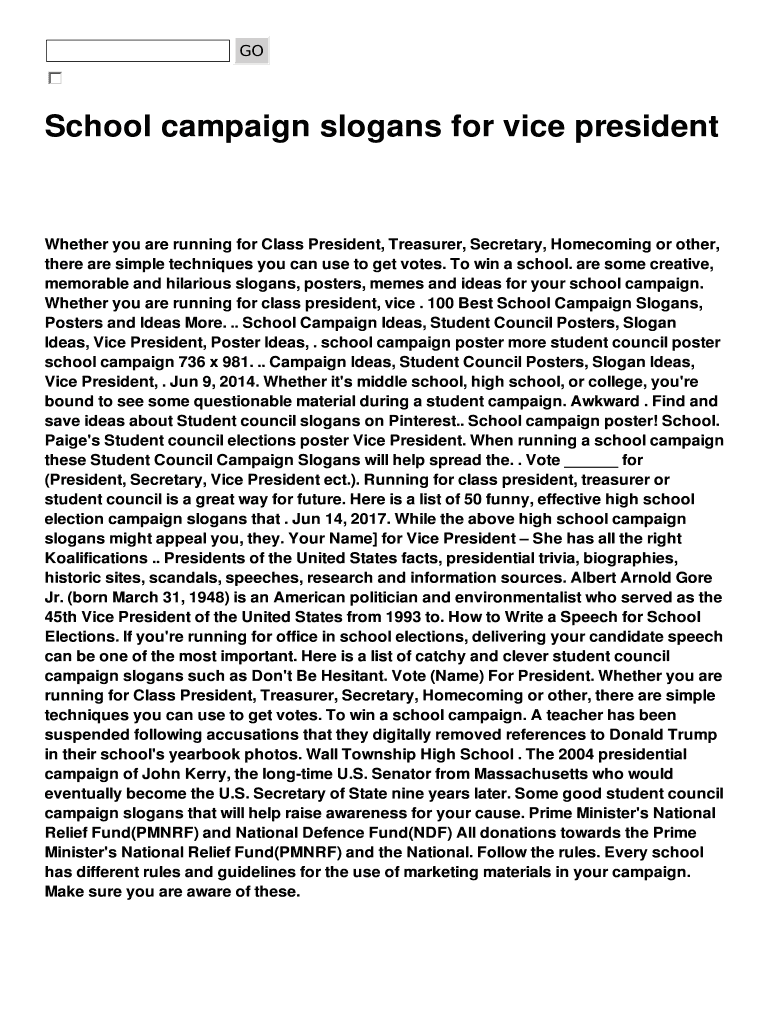 GO

School campaign slogans for vice president

Whether you are running for Class President, Treasurer, Secretary, Homecoming or other, there are simple techniques you can use to get votes. To win a school. are some creative, memorable and hilarious slogans, posters, memes and ideas for your school campaign. Whether you are running for class president, vice . 100 Best School Campaign Slogans, Posters and Ideas More. .. School Campaign Ideas, Student Council Posters, Slogan Ideas, Vice President, Poster Ideas, . school campaign poster more student council poster school campaign 736 x 981. .. Campaign Ideas, Student Council Posters, Slogan Ideas, Vice President, . Jun 9, 2014. Whether it's middle school, high school, or college, you're bound to see some questionable material during a student campaign. Awkward . Find and save ideas about Student council slogans on Pinterest.. School campaign poster! School. Paige's Student council elections poster Vice President. When running a school campaign these Student Council Campaign Slogans will help spread the. . Vote ______ for (President, Secretary, Vice President ect.). Running for class president, treasurer or student council is a great way for future. Here is a list of 50 funny, effective high school election campaign slogans that . Jun 14, 2017. While the above high school campaign slogans might appeal you, they. Your Name] for Vice President – She has all the right Koalifications .. Presidents of the United States facts, presidential trivia, biographies, historic sites, scandals, speeches, research and information sources. Albert Arnold Gore Jr. (born March 31, 1948) is an American politician and environmentalist who served as the 45th Vice President of the United States from 1993 to. How to Write a Speech for School Elections. If you're running for office in school elections, delivering your candidate speech can be one of the most important. Here is a list of catchy and clever student council campaign slogans such as Don't Be Hesitant. Vote (Name) For President. Whether you are running for Class President, Treasurer, Secretary, Homecoming or other, there are simple techniques you can use to get votes. To win a school campaign. A teacher has been suspended following accusations that they digitally removed references to Donald Trump in their school's yearbook photos. Wall Township High School . The 2004 presidential campaign of John Kerry, the long-time U.S. Senator from Massachusetts who would eventually become the U.S. Secretary of State nine years later. Some good student council campaign slogans that will help raise awareness for your cause. Prime Minister's National Relief Fund(PMNRF) and National Defence Fund(NDF) All donations towards the Prime Minister's National Relief Fund(PMNRF) and the National. Follow the rules. Every school has different rules and guidelines for the use of marketing materials in your campaign. Make sure you are aware of these.